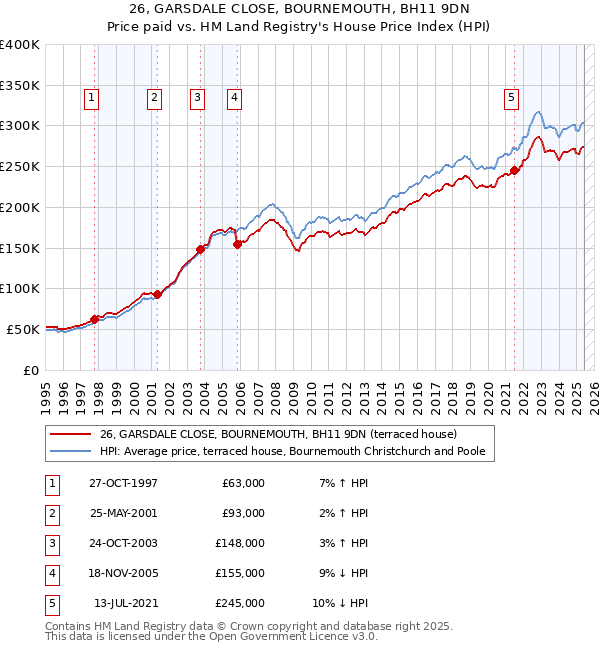 26, GARSDALE CLOSE, BOURNEMOUTH, BH11 9DN
Price paid vs. HM Land Registry's House Price Index (HPI)

£400K
£350K
£300K
£250K
£200K
£150K
£100K
£50K
£0

1 2 3 4 5

1995 1996 1997 1998 1999 2000 2001 2002 2003 2004 2005 2006 2007 2008 2009 2010 2011 2012 2013 2014 2015 2016 2017 2018 2019 2020 2021 2022 2023 2024 2025 2026

26, GARSDALE CLOSE, BOURNEMOUTH, BH11 9DN (terraced house)
HPI: Average price, terraced house, Bournemouth Christchurch and Poole

| 1 | 27-OCT-1997 | £63,000 | 7% ↑ HPI |
|---|---|---|---|
| 2 | 25-MAY-2001 | £93,000 | 2% ↑ HPI |
| 3 | 24-OCT-2003 | £148,000 | 3% ↑ HPI |
| 4 | 18-NOV-2005 | £155,000 | 9% ↓ HPI |
| 5 | 13-JUL-2021 | £245,000 | 10% ↓ HPI |

Contains HM Land Registry data © Crown copyright and database right 2025.
This data is licensed under the Open Government Licence v3.0.